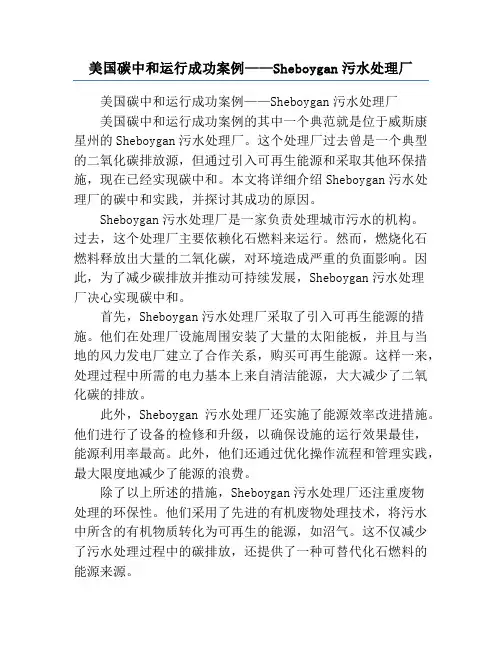 美国碳中和运行成功案例——Sheboygan 污水处理厂

美国碳中和运行成功案例——Sheboygan 污水处理厂

美国碳中和运行成功案例的其中一个典范就是位于威斯康星州的 Sheboygan 污水处理厂。这个处理厂过去曾是一个典型的二氧化碳排放源，但通过引入可再生能源和采取其他环保措施，现在已经实现碳中和。本文将详细介绍 Sheboygan 污水处理厂的碳中和实践，并探讨其成功的原因。

Sheboygan 污水处理厂是一家负责处理城市污水的机构。过去，这个处理厂主要依赖化石燃料来运行。然而，燃烧化石燃料释放出大量的二氧化碳，对环境造成严重的负面影响。因此，为了减少碳排放并推动可持续发展，Sheboygan 污水处理厂决心实现碳中和。

首先，Sheboygan 污水处理厂采取了引入可再生能源的措施。他们在处理厂设施周围安装了大量的太阳能板，并且与当地的风力发电厂建立了合作关系，购买可再生能源。这样一来，处理过程中所需的电力基本上来自清洁能源，大大减少了二氧化碳的排放。

此外，Sheboygan 污水处理厂还实施了能源效率改进措施。他们进行了设备的检修和升级，以确保设施的运行效果最佳，能源利用率最高。此外，他们还通过优化操作流程和管理实践，最大限度地减少了能源的浪费。

除了以上所述的措施，Sheboygan 污水处理厂还注重废物处理的环保性。他们采用了先进的有机废物处理技术，将污水中所含的有机物质转化为可再生的能源，如沼气。这不仅减少了污水处理过程中的碳排放，还提供了一种可替代化石燃料的能源来源。